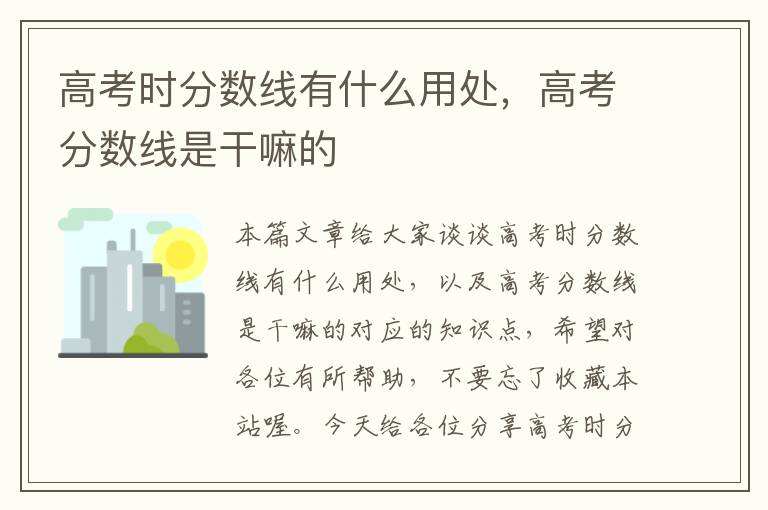 高考时分数线有什么用处，高考分数线是干嘛的

本篇文章给大家谈谈高考时分数线有什么用处，以及高考分数线是干嘛的对应的知识点，希望对各位有所帮助，不要忘了收藏本站喔。今天给各位分享高考时分